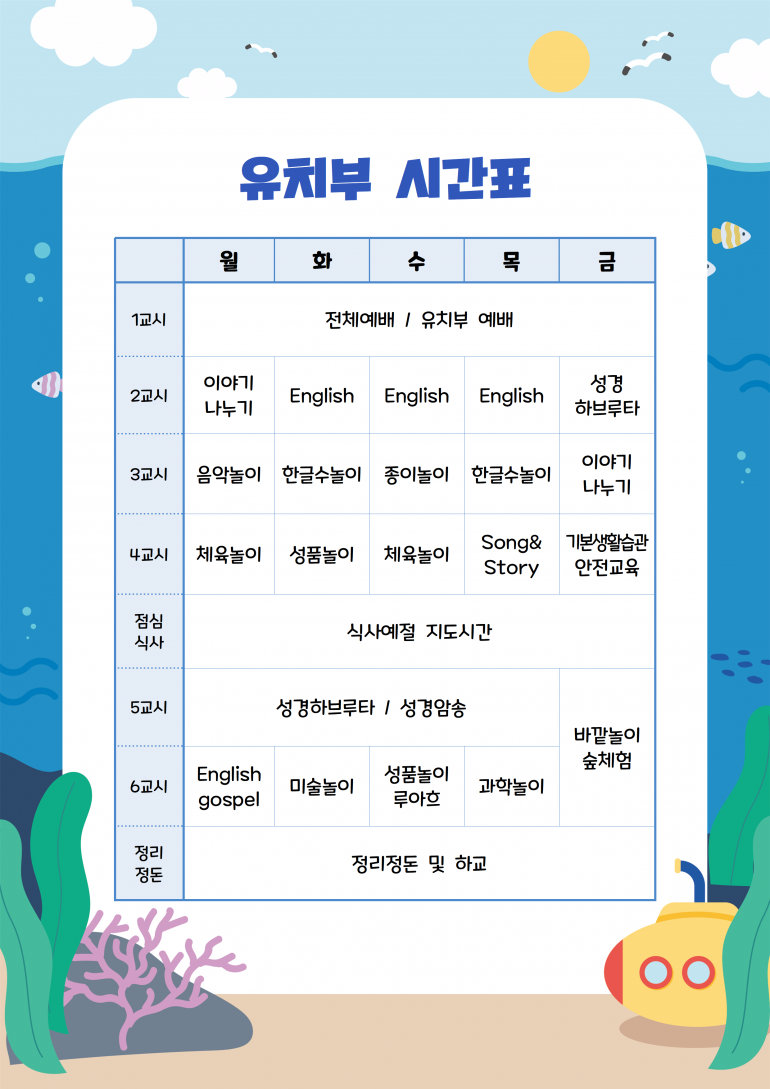 유치부 시간표

| | 월 | 화 | 수 | 목 | 금 |
|---|---|---|---|---|---|
| 1교시 | 전체예배 / 유치부 예배 | | | | |
| 2교시 | 이야기 나누기 | English | English | English | 성경 하브루타 |
| 3교시 | 음악놀이 | 한글수놀이 | 종이놀이 | 한글수놀이 | 이야기 나누기 |
| 4교시 | 체육놀이 | 성품놀이 | 체육놀이 | Song& Story | 기본생활습관 안전교육 |
| 점심 식사 | 식사예절 지도시간 | | | | |
| 5교시 | 성경하브루타 / 성경암송 | | | | 바깥놀이 숲체험 |
| 6교시 | English gospel | 미술놀이 | 성품놀이 루아흐 | 과학놀이 | |
| 정리 정돈 | 정리정돈 및 하교 | | | | |